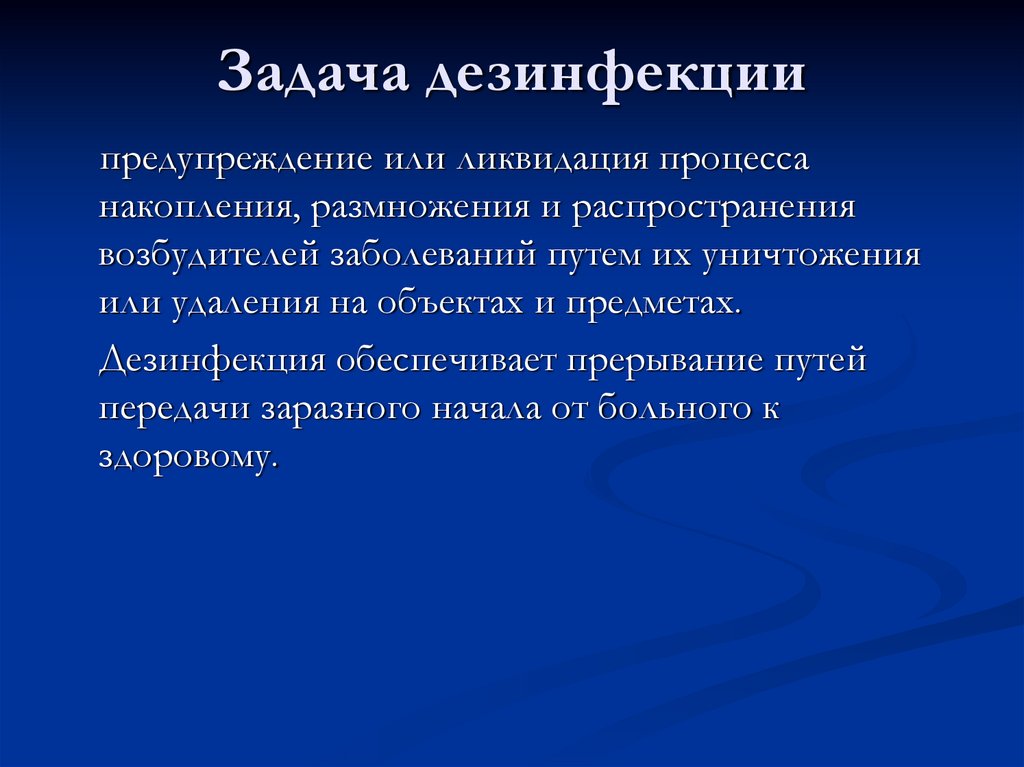 Задача дезинфекции

предупреждение или ликвидация процесса накопления, размножения и распространения возбудителей заболеваний путем их уничтожения или удаления на объектах и предметах.

Дезинфекция обеспечивает прерывание путей передачи заразного начала от больного к здоровому.